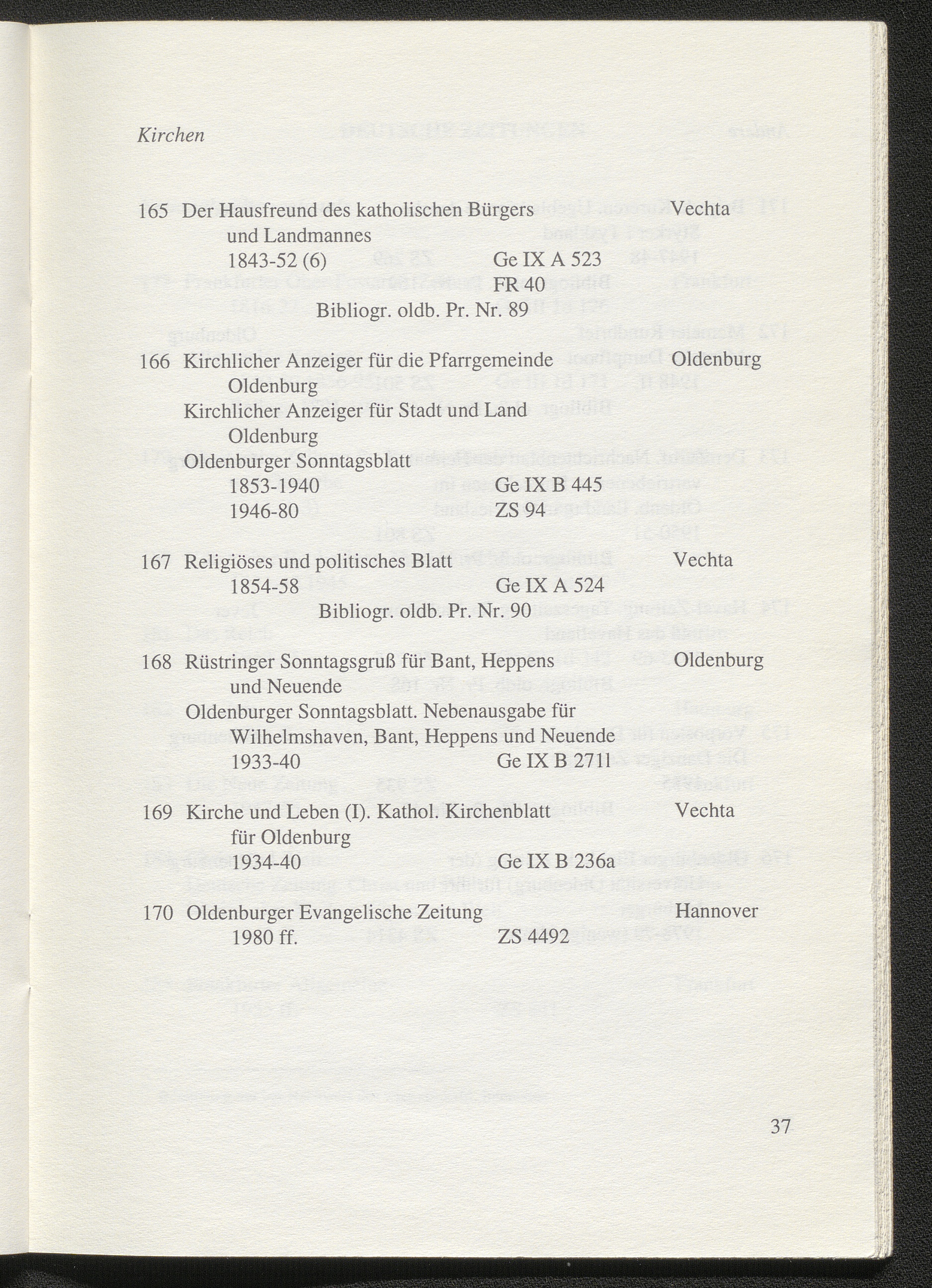 Kirchen

165 Der Hausfreund des katholischen Bürgers und Landmannes Vechta
1843-52 (6) Ge IX A 523
FR 40
Bibliogr. oldb. Pr. Nr. 89

166 Kirchlicher Anzeiger für die Pfarrgemeinde Oldenburg Oldenburg
Kirchlicher Anzeiger für Stadt und Land Oldenburg
Oldenburger Sonntagsblatt
1853-1940 Ge IX B 445
1946-80 ZS 94

167 Religiöses und politisches Blatt Vechta
1854-58 Ge IX A 524
Bibliogr. oldb. Pr. Nr. 90

168 Rüstringer Sonntagsgruß für Bant, Heppens und Neuende Oldenburg
Oldenburger Sonntagsblatt. Nebenausgabe für Wilhelmshaven, Bant, Heppens und Neuende
1933-40 Ge IX B 2711

169 Kirche und Leben (I). Kathol. Kirchenblatt für Oldenburg Vechta
1934-40 Ge IX B 236a

170 Oldenburger Evangelische Zeitung Hannover
1980 ff. ZS 4492

37